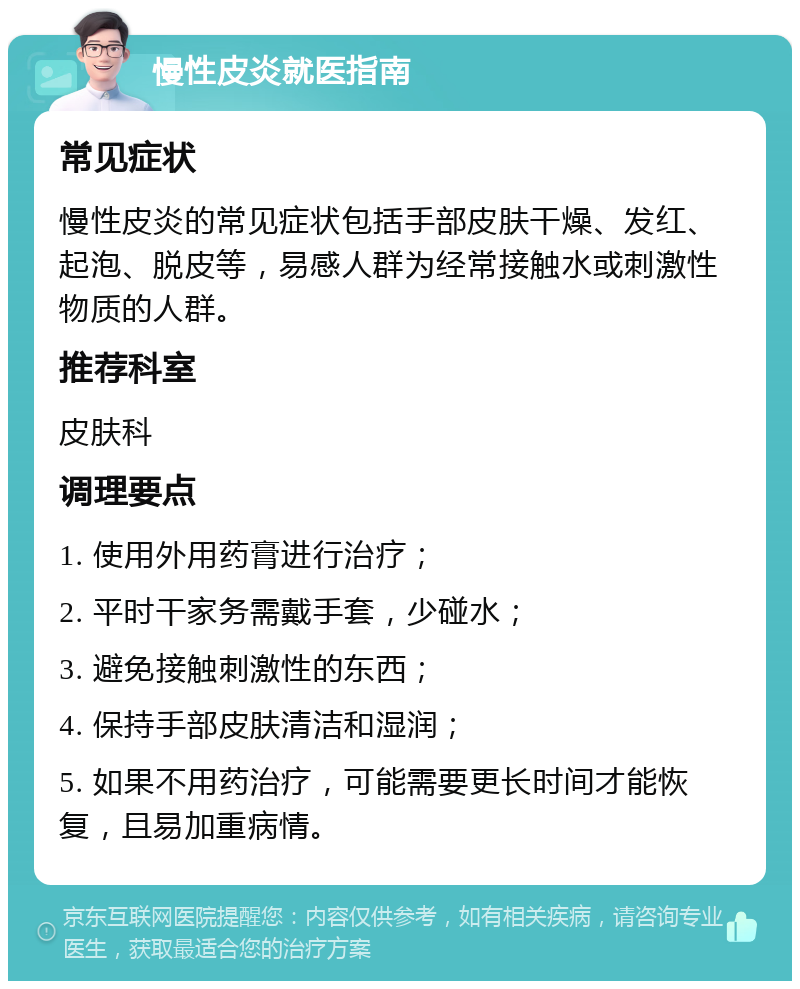 慢性皮炎就医指南

常见症状

慢性皮炎的常见症状包括手部皮肤干燥、发红、起泡、脱皮等，易感人群为经常接触水或刺激性物质的人群。

推荐科室

皮肤科

调理要点

1. 使用外用药膏进行治疗；

2. 平时干家务需戴手套，少碰水；

3. 避免接触刺激性的东西；

4. 保持手部皮肤清洁和湿润；

5. 如果不用药治疗，可能需要更长时间才能恢复，且易加重病情。

京东互联网医院提醒您：内容仅供参考，如有相关疾病，请咨询专业医生，获取最适合您的治疗方案